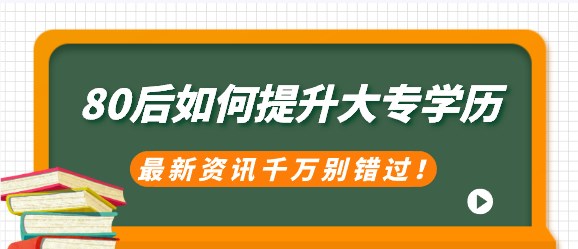 80后如何提升大专学历

最新资讯千万别错过！